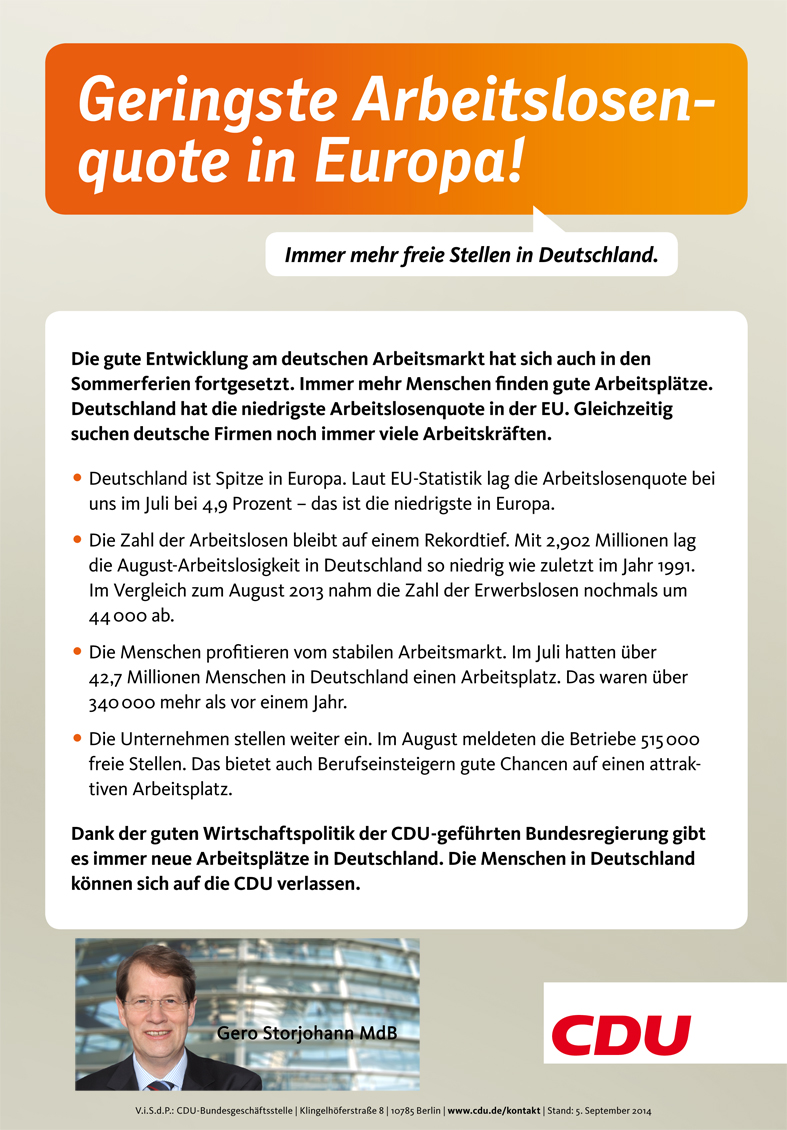 Geringste Arbeitslosenquote in Europa!

Immer mehr freie Stellen in Deutschland.

Die gute Entwicklung am deutschen Arbeitsmarkt hat sich auch in den Sommerferien fortgesetzt. Immer mehr Menschen finden gute Arbeitsplätze. Deutschland hat die niedrigste Arbeitslosenquote in der EU. Gleichzeitig suchen deutsche Firmen noch immer viele Arbeitskräften.

• Deutschland ist Spitze in Europa. Laut EU-Statistik lag die Arbeitslosenquote bei uns im Juli bei 4,9 Prozent – das ist die niedrigste in Europa.

• Die Zahl der Arbeitslosen bleibt auf einem Rekordtief. Mit 2,902 Millionen lag die August-Arbeitslosigkeit in Deutschland so niedrig wie zuletzt im Jahr 1991. Im Vergleich zum August 2013 nahm die Zahl der Erwerbslosen nochmals um 44 000 ab.

• Die Menschen profitieren vom stabilen Arbeitsmarkt. Im Juli hatten über 42,7 Millionen Menschen in Deutschland einen Arbeitsplatz. Das waren über 340 000 mehr als vor einem Jahr.

• Die Unternehmen stellen weiter ein. Im August meldeten die Betriebe 515 000 freie Stellen. Das bietet auch Berufseinsteigern gute Chancen auf einen attraktiven Arbeitsplatz.

Dank der guten Wirtschaftspolitik der CDU-geführten Bundesregierung gibt es immer neue Arbeitsplätze in Deutschland. Die Menschen in Deutschland können sich auf die CDU verlassen.

Gero Storjohann MdB

CDU

V.i.S.d.P.: CDU-Bundesgeschäftsstelle | Klingelhöferstraße 8 | 10785 Berlin | www.cdu.de/kontakt | Stand: 5. September 2014